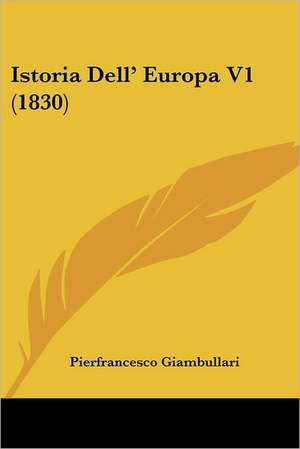 Istoria Dell' Europa V1 (1830)

Pierfrancesco Giambullari